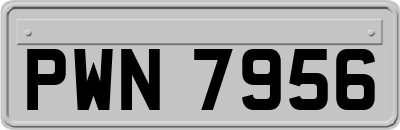 PWN 7956